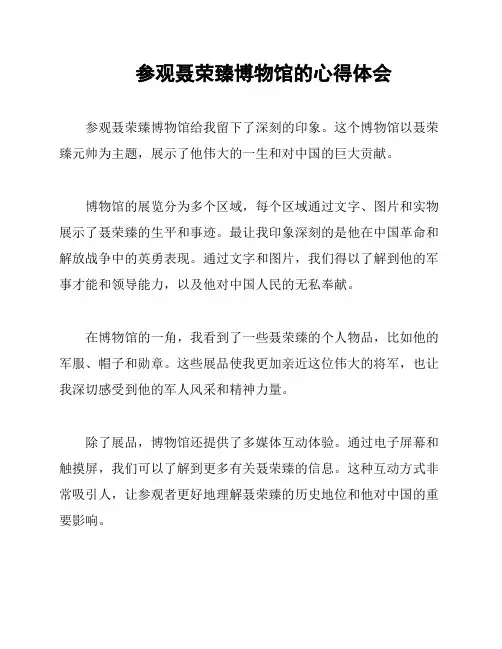 参观聂荣臻博物馆的心得体会

参观聂荣臻博物馆给我留下了深刻的印象。这个博物馆以聂荣臻元帅为主题，展示了他伟大的一生和对中国的巨大贡献。

博物馆的展览分为多个区域，每个区域通过文字、图片和实物展示了聂荣臻的生平和事迹。最让我印象深刻的是他在中国革命和解放战争中的英勇表现。通过文字和图片，我们得以了解到他的军事才能和领导能力，以及他对中国人民的无私奉献。

在博物馆的一角，我看到了一些聂荣臻的个人物品，比如他的军服、帽子和勋章。这些展品使我更加亲近这位伟大的将军，也让我深切感受到他的军人风采和精神力量。

除了展品，博物馆还提供了多媒体互动体验。通过电子屏幕和触摸屏，我们可以了解到更多有关聂荣臻的信息。这种互动方式非常吸引人，让参观者更好地理解聂荣臻的历史地位和他对中国的重要影响。